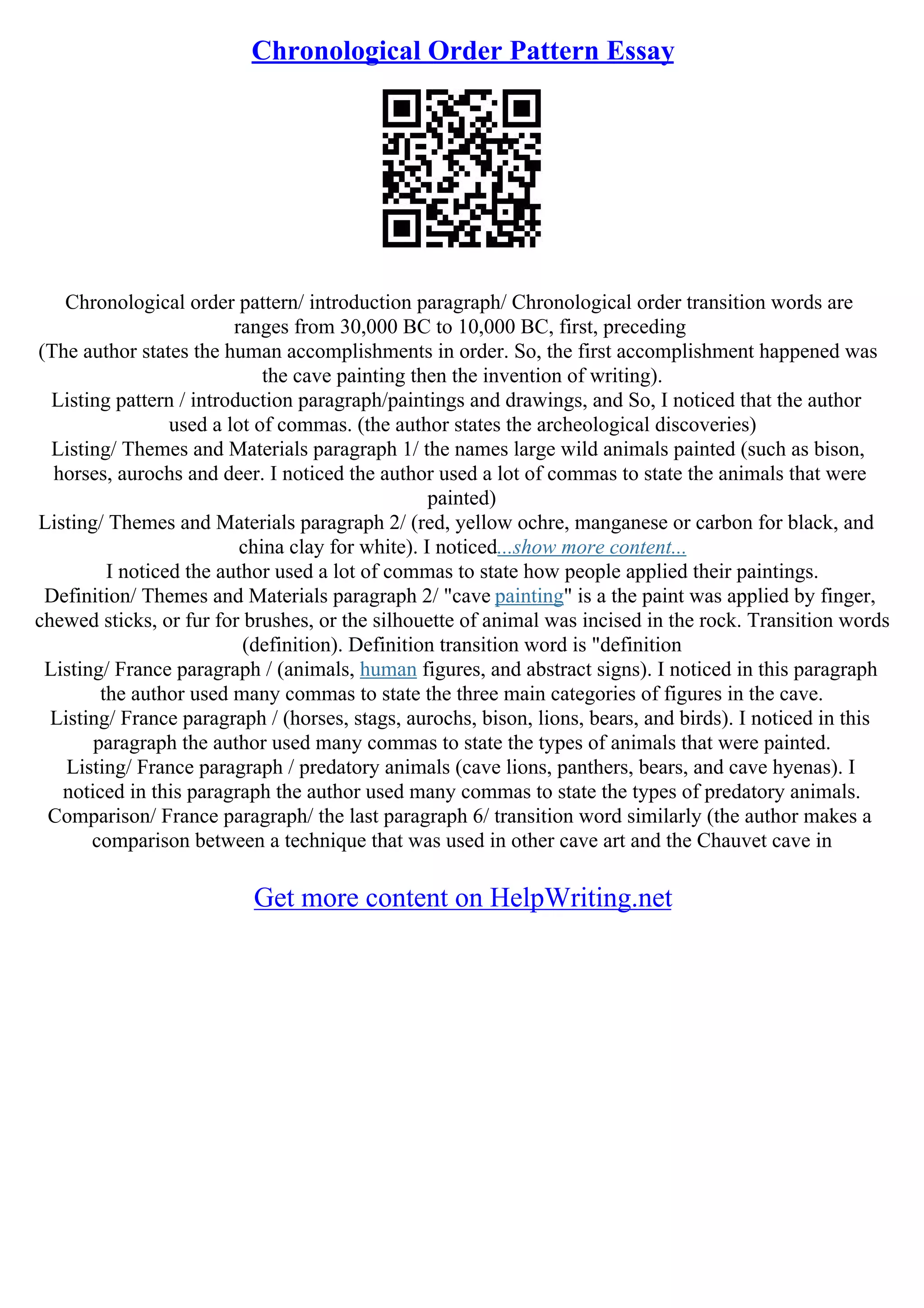 Chronological Order Pattern Essay

Chronological order pattern/ introduction paragraph/ Chronological order transition words are ranges from 30,000 BC to 10,000 BC, first, preceding
(The author states the human accomplishments in order. So, the first accomplishment happened was the cave painting then the invention of writing).
Listing pattern / introduction paragraph/paintings and drawings, and So, I noticed that the author used a lot of commas. (the author states the archeological discoveries)
Listing/ Themes and Materials paragraph 1/ the names large wild animals painted (such as bison, horses, aurochs and deer. I noticed the author used a lot of commas to state the animals that were painted)
Listing/ Themes and Materials paragraph 2/ (red, yellow ochre, manganese or carbon for black, and china clay for white). I noticed...show more content...
I noticed the author used a lot of commas to state how people applied their paintings.
Definition/ Themes and Materials paragraph 2/ "cave painting" is a the paint was applied by finger, chewed sticks, or fur for brushes, or the silhouette of animal was incised in the rock. Transition words (definition). Definition transition word is "definition
Listing/ France paragraph / (animals, human figures, and abstract signs). I noticed in this paragraph the author used many commas to state the three main categories of figures in the cave.
Listing/ France paragraph / (horses, stags, aurochs, bison, lions, bears, and birds). I noticed in this paragraph the author used many commas to state the types of animals that were painted.
Listing/ France paragraph / predatory animals (cave lions, panthers, bears, and cave hyenas). I noticed in this paragraph the author used many commas to state the types of predatory animals.
Comparison/ France paragraph/ the last paragraph 6/ transition word similarly (the author makes a comparison between a technique that was used in other cave art and the Chauvet cave in

Get more content on HelpWriting.net